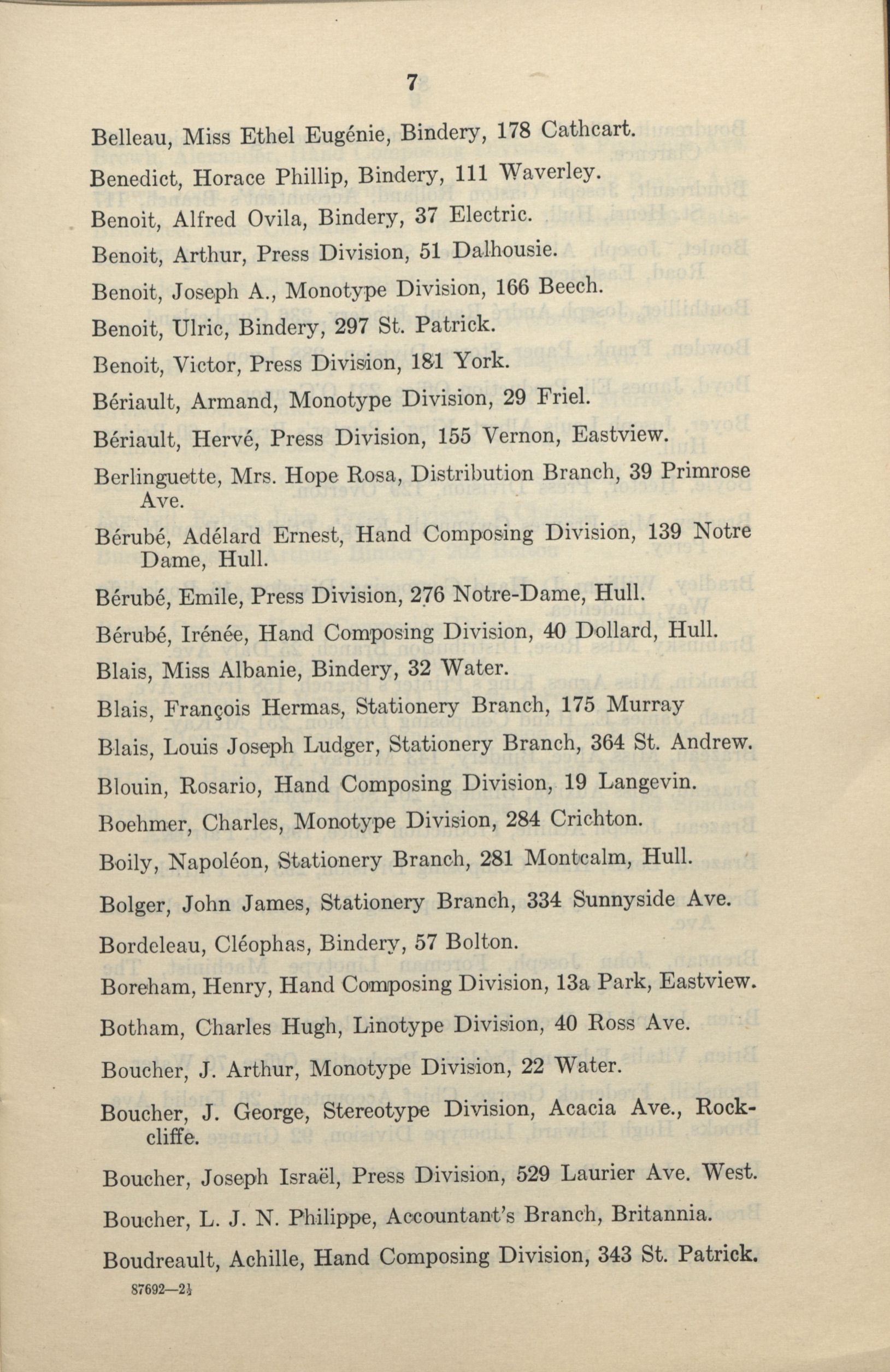 7

Belleau, Miss Ethel Eugénie, Bindery, 178 Cathcart.

Benedict, Horace Phillip, Bindery, 111 Waverley.

Benoit, Alfred Ovila, Bindery, 37 Electric.

Benoit, Arthur, Press Division, 51 Dalhousie.

Benoit, Joseph A., Monotype Division, 166 Beech.

Benoit, Ulric, Bindery, 297 St. Patrick.

Benoit, Victor, Press Division, 181 York.

Bériault, Armand, Monotype Division, 29 Friel.

Bériault, Hervé, Press Division, 155 Vernon, Eastview.

Berlinguette, Mrs. Hope Rosa, Distribution Branch, 39 Primrose Ave.

Bérubé, Adélard Ernest, Hand Composing Division, 139 Notre Dame, Hull.

Bérubé, Emile, Press Division, 276 Notre-Dame, Hull.

Bérubé, Irénée, Hand Composing Division, 40 Dollard, Hull.

Blais, Miss Albanie, Bindery, 32 Water.

Blais, François Hermas, Stationery Branch, 175 Murray

Blais, Louis Joseph Ludger, Stationery Branch, 364 St. Andrew.

Blouin, Rosario, Hand Composing Division, 19 Langevin.

Boehmer, Charles, Monotype Division, 284 Crichton.

Boily, Napoléon, Stationery Branch, 281 Montcalm, Hull.

Bolger, John James, Stationery Branch, 334 Sunnyside Ave.

Bordeleau, Cléophas, Bindery, 57 Bolton.

Boreham, Henry, Hand Composing Division, 13a Park, Eastview.

Botham, Charles Hugh, Linotype Division, 40 Ross Ave.

Boucher, J. Arthur, Monotype Division, 22 Water.

Boucher, J. George, Stereotype Division, Acacia Ave., Rockcliffe.

Boucher, Joseph Israël, Press Division, 529 Laurier Ave. West.

Boucher, L. J. N. Philippe, Accountant's Branch, Britannia.

Boudreault, Achille, Hand Composing Division, 343 St. Patrick.

87692—2½